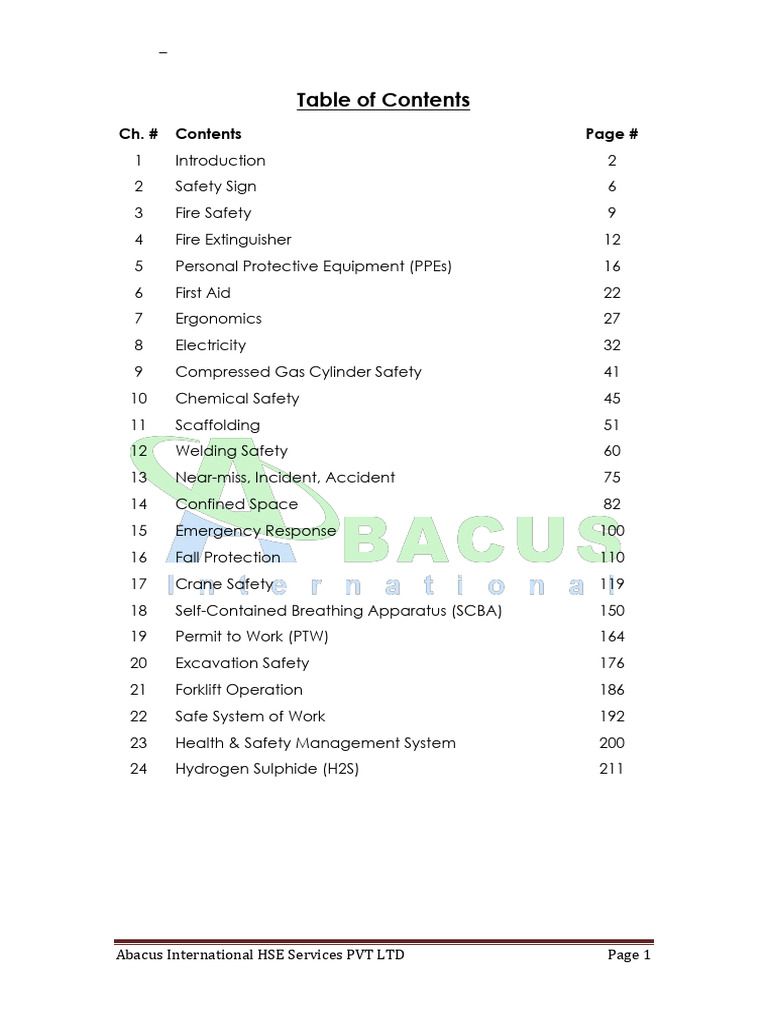 –

Table of Contents

| Ch. # | Contents | Page # |
|---|---|---|
| 1 | Introduction | 2 |
| 2 | Safety Sign | 6 |
| 3 | Fire Safety | 9 |
| 4 | Fire Extinguisher | 12 |
| 5 | Personal Protective Equipment (PPEs) | 16 |
| 6 | First Aid | 22 |
| 7 | Ergonomics | 27 |
| 8 | Electricity | 32 |
| 9 | Compressed Gas Cylinder Safety | 41 |
| 10 | Chemical Safety | 45 |
| 11 | Scaffolding | 51 |
| 12 | Welding Safety | 60 |
| 13 | Near-miss, Incident, Accident | 75 |
| 14 | Confined Space | 82 |
| 15 | Emergency Response | 100 |
| 16 | Fall Protection | 110 |
| 17 | Crane Safety | 119 |
| 18 | Self-Contained Breathing Apparatus (SCBA) | 150 |
| 19 | Permit to Work (PTW) | 164 |
| 20 | Excavation Safety | 176 |
| 21 | Forklift Operation | 186 |
| 22 | Safe System of Work | 192 |
| 23 | Health & Safety Management System | 200 |
| 24 | Hydrogen Sulphide (H2S) | 211 |

ABACUS
International

Abacus International HSE Services PVT LTD Page 1